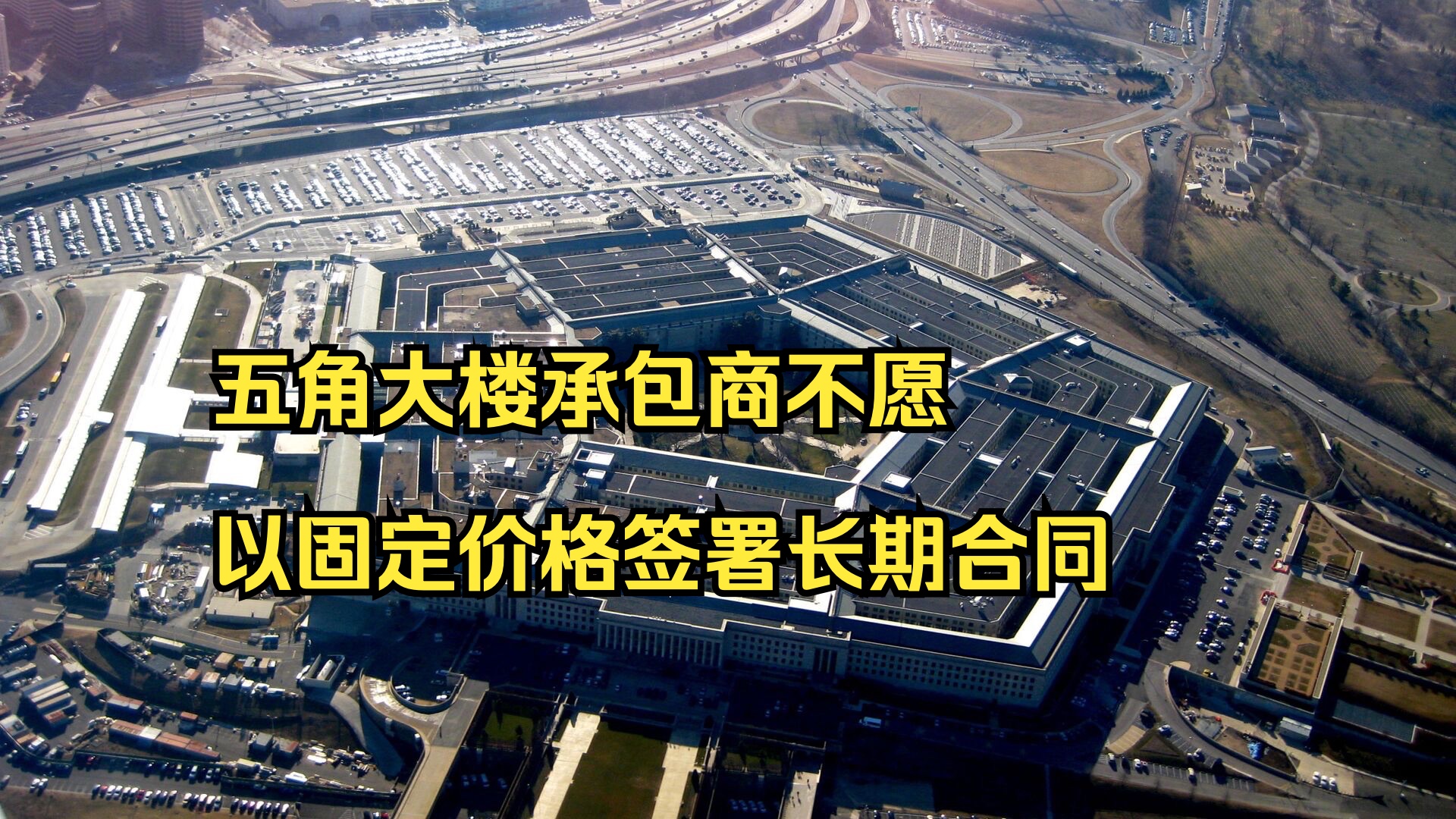 五角大楼承包商不愿

以固定价格签署长期合同